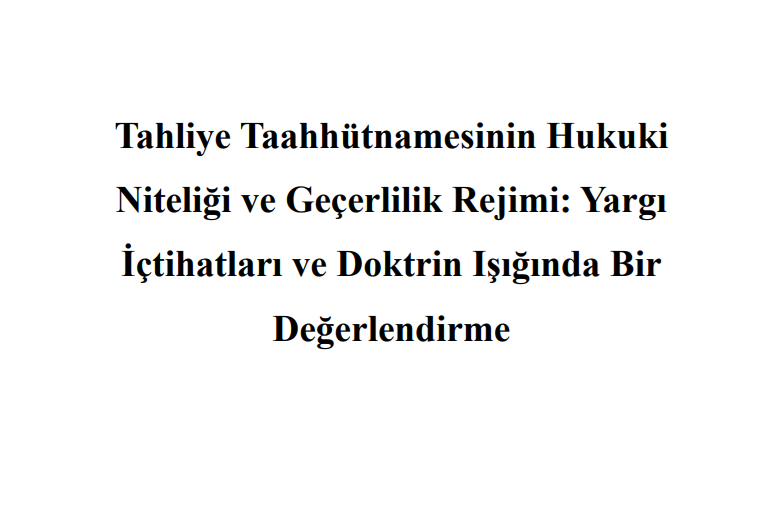 Tahliye Taahhütnamesinin Hukuki Niteliği ve Geçerlilik Rejimi: Yargı İçtihatları ve Doktrin Işığında Bir Değerlendirme